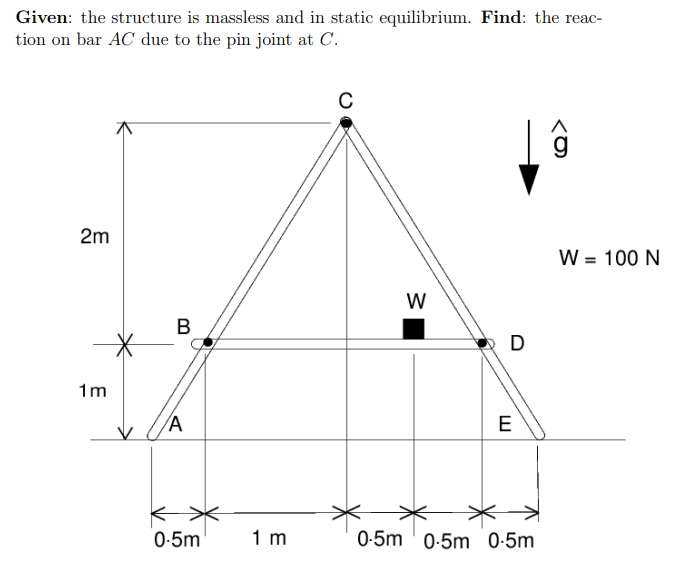 **Given**: the structure is massless and in static equilibrium. **Find**: the reaction on bar $AC$ due to the pin joint at $C$.

C

$\hat{g}$

2m

W = 100 N

W

B

D

1m

A

E

0·5m 1 m 0·5m 0·5m 0·5m